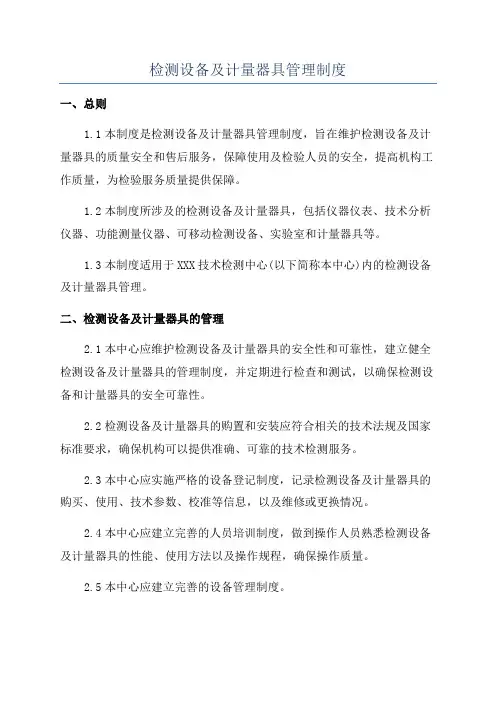 检测设备及计量器具管理制度

一、总则

1.1 本制度是检测设备及计量器具管理制度，旨在维护检测设备及计量器具的质量安全和售后服务，保障使用及检验人员的安全，提高机构工作质量，为检验服务质量提供保障。

1.2 本制度所涉及的检测设备及计量器具，包括仪器仪表、技术分析仪器、功能测量仪器、可移动检测设备、实验室和计量器具等。

1.3 本制度适用于 XXX 技术检测中心(以下简称本中心)内的检测设备及计量器具管理。

二、检测设备及计量器具的管理

2.1 本中心应维护检测设备及计量器具的安全性和可靠性，建立健全检测设备及计量器具的管理制度，并定期进行检查和测试，以确保检测设备和计量器具的安全可靠性。

2.2 检测设备及计量器具的购置和安装应符合相关的技术法规及国家标准要求，确保机构可以提供准确、可靠的技术检测服务。

2.3 本中心应实施严格的设备登记制度，记录检测设备及计量器具的购买、使用、技术参数、校准等信息，以及维修或更换情况。

2.4 本中心应建立完善的人员培训制度，做到操作人员熟悉检测设备及计量器具的性能、使用方法以及操作规程，确保操作质量。

2.5 本中心应建立完善的设备管理制度。